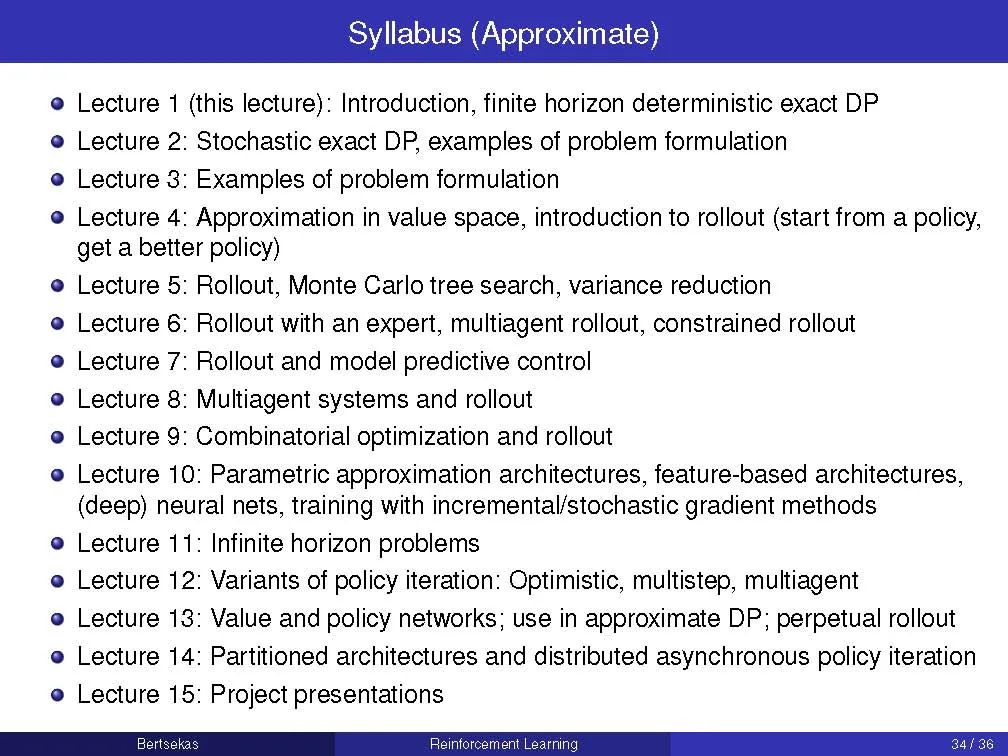 Syllabus (Approximate)

• Lecture 1 (this lecture): Introduction, finite horizon deterministic exact DP
• Lecture 2: Stochastic exact DP, examples of problem formulation
• Lecture 3: Examples of problem formulation
• Lecture 4: Approximation in value space, introduction to rollout (start from a policy, get a better policy)
• Lecture 5: Rollout, Monte Carlo tree search, variance reduction
• Lecture 6: Rollout with an expert, multiagent rollout, constrained rollout
• Lecture 7: Rollout and model predictive control
• Lecture 8: Multiagent systems and rollout
• Lecture 9: Combinatorial optimization and rollout
• Lecture 10: Parametric approximation architectures, feature-based architectures, (deep) neural nets, training with incremental/stochastic gradient methods
• Lecture 11: Infinite horizon problems
• Lecture 12: Variants of policy iteration: Optimistic, multistep, multiagent
• Lecture 13: Value and policy networks; use in approximate DP; perpetual rollout
• Lecture 14: Partitioned architectures and distributed asynchronous policy iteration
• Lecture 15: Project presentations

Bertsekas Reinforcement Learning 34 / 36